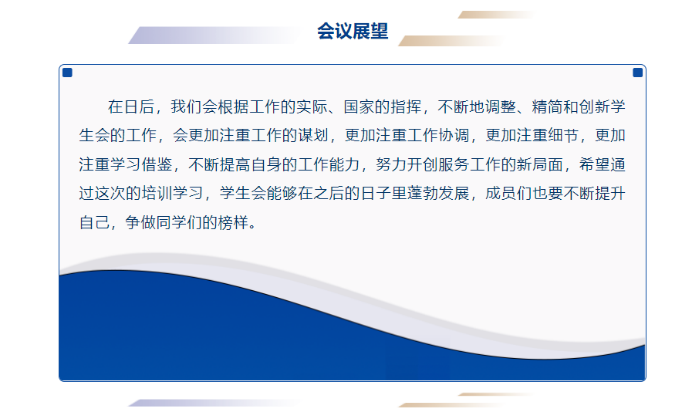 会议展望

在日后，我们会根据工作的实际、国家的指挥，不断地调整、精简和创新学生会的工作，会更加注重工作的谋划，更加注重工作协调，更加注重细节，更加注重学习借鉴，不断提高自身的工作能力，努力开创服务工作的新局面，希望通过这次的培训学习，学生会能够在之后的日子里蓬勃发展，成员们也要不断提升自己，争做同学们的榜样。